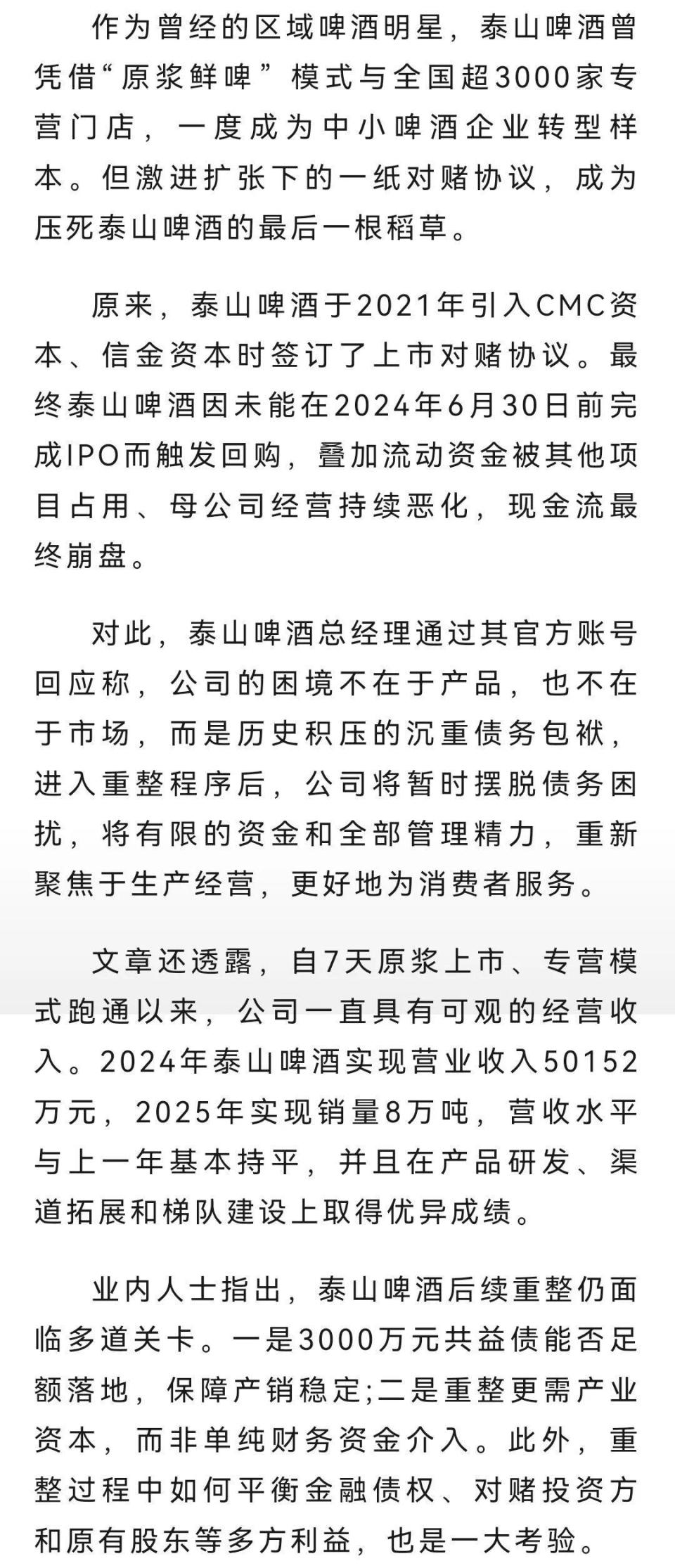 作为曾经的区域啤酒明星，泰山啤酒曾凭借“原浆鲜啤”模式与全国超3000家专营门店，一度成为中小啤酒企业转型样本。但激进扩张下的一纸对赌协议，成为压死泰山啤酒的最后一根稻草。

原来，泰山啤酒于2021年引入CMC资本、信金资本时签订了上市对赌协议。最终泰山啤酒因未能在2024年6月30日前完成IPO而触发回购，叠加流动资金被其他项目占用、母公司经营持续恶化，现金流最终崩盘。

对此，泰山啤酒总经理通过其官方账号回应称，公司的困境不在于产品，也不在于市场，而是历史积压的沉重债务包袱，进入重整程序后，公司将暂时摆脱债务困扰，将有限的资金和全部管理精力，重新聚焦于生产经营，更好地为消费者服务。

文章还透露，自7天原浆上市、专营模式跑通以来，公司一直具有可观的经营收入。2024年泰山啤酒实现营业收入50152万元，2025年实现销量8万吨，营收水平与上一年基本持平，并且在产品研发、渠道拓展和梯队建设上取得优异成绩。

业内人士指出，泰山啤酒后续重整仍面临多道关卡。一是3000万元共益债能否足额落地，保障产销稳定;二是重整更需产业资本，而非单纯财务资金介入。此外，重整过程中如何平衡金融债权、对赌投资方和原有股东等多方利益，也是一大考验。